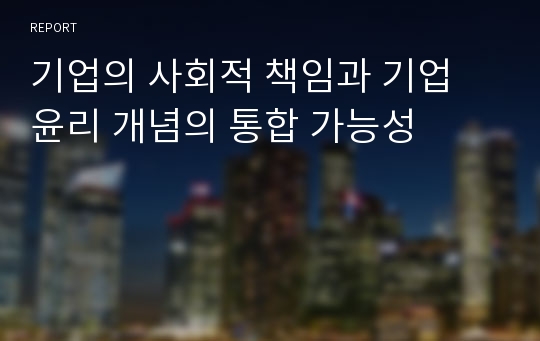 REPORT

기업의 사회적 책임과 기업 윤리 개념의 통합 가능성